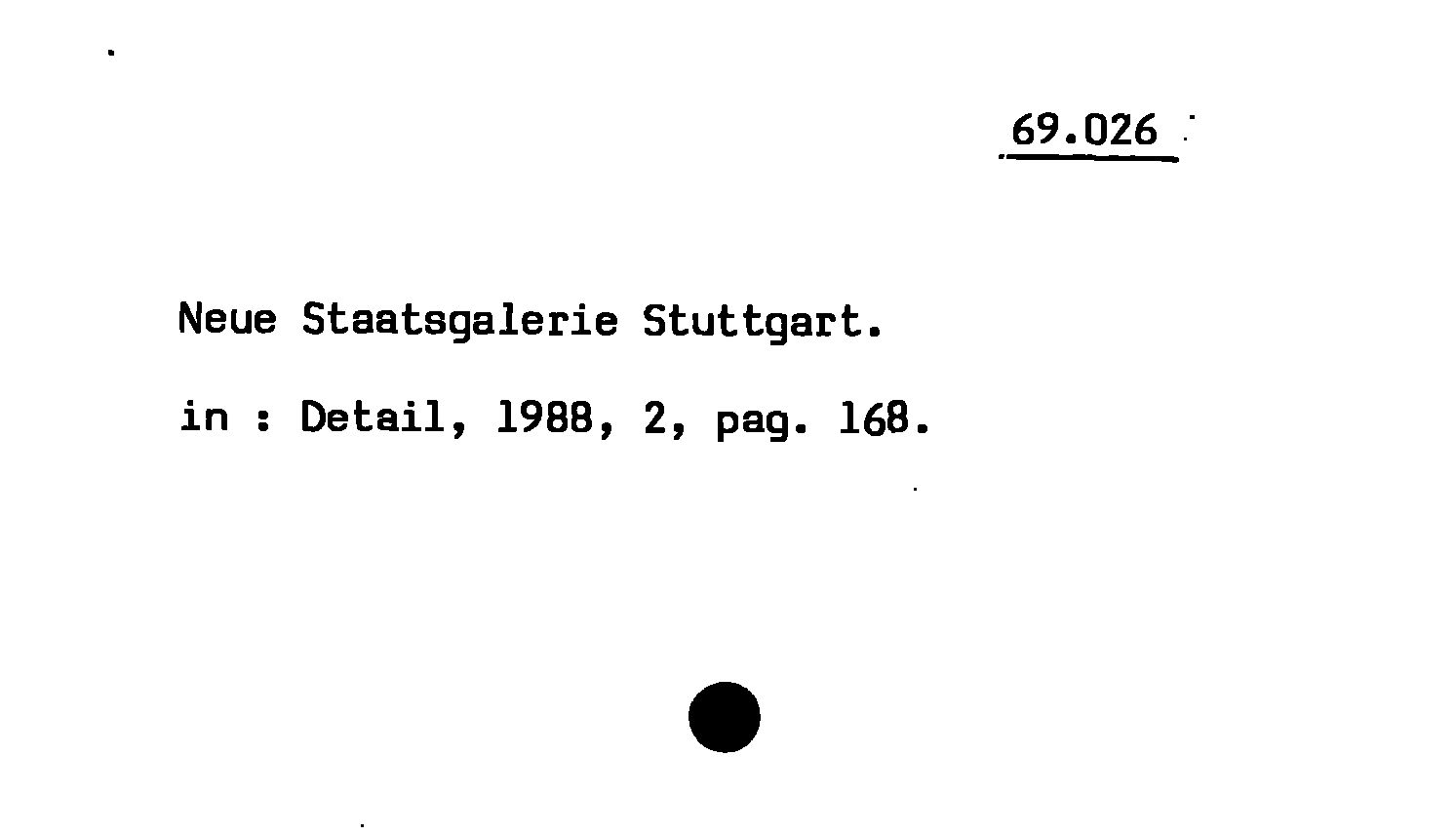 69.026

Neue Staatsgalerie Stuttgart.

in : Detail, 1988, 2, pag. 168.